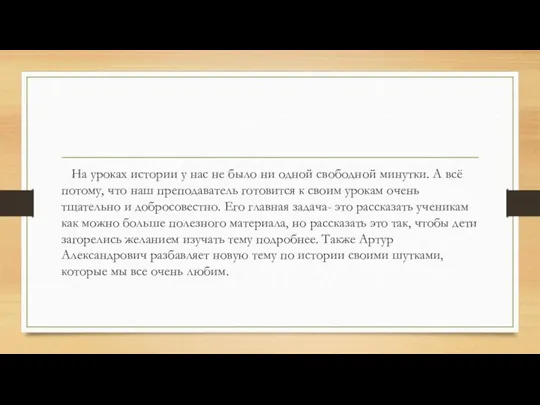 На уроках истории у нас не было ни одной свободной минутки. А всё потому, что наш преподаватель готовится к своим урокам очень тщательно и добросовестно. Его главная задача- это рассказать ученикам как можно больше полезного материала, но рассказать это так, чтобы дети загорелись желанием изучать тему подробнее. Также Артур Александрович разбавляет новую тему по истории своими шутками, которые мы все очень любим.